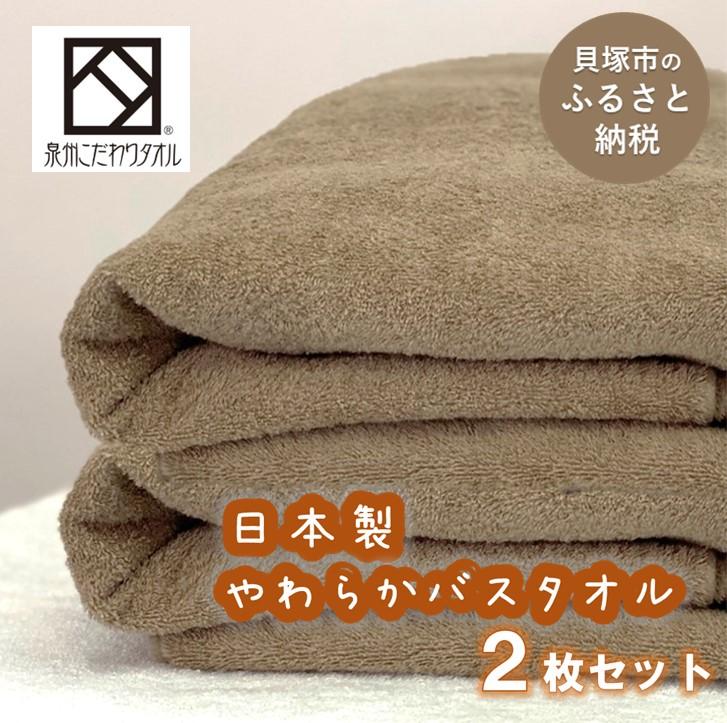 ®
泉州こだわりタオル

貝塚市の
ふるさと
納税

日本製
やわらかバスタオル
2枚セット